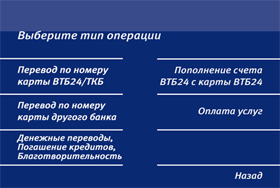 Выберите тип операции

Перевод по номеру карты ВТБ24/ТКБ

Перевод по номеру карты другого банка

Денежные переводы, Погашение кредитов, Благотворительность

Пополнение счета ВТБ24 с карты ВТБ24

Оплата услуг

Назад